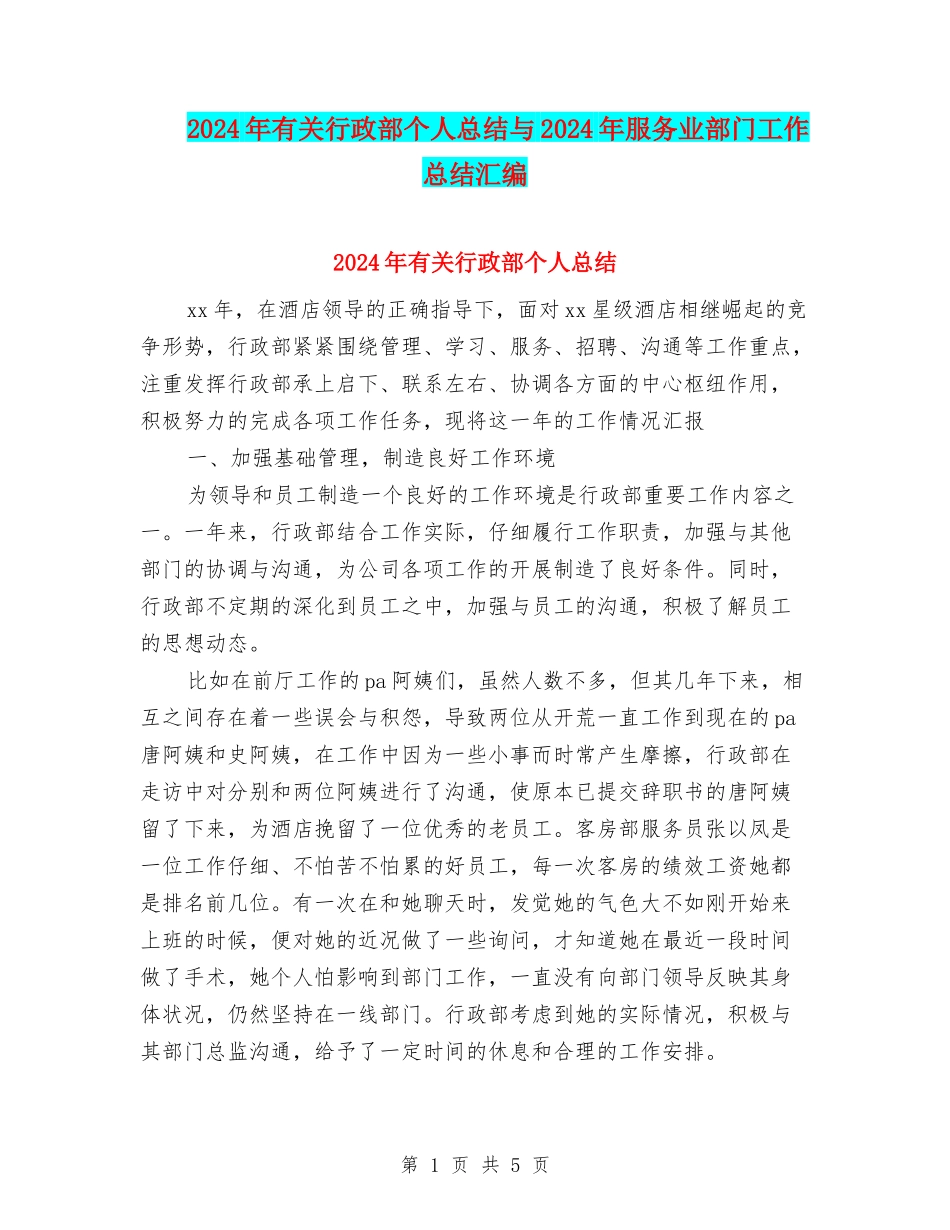 2024年有关行政部个人总结与2024年服务业部门工作总结汇编

2024年有关行政部个人总结

xx年，在酒店领导的正确指导下，面对xx星级酒店相继崛起的竞争形势，行政部紧紧围绕管理、学习、服务、招聘、沟通等工作重点，注重发挥行政部承上启下、联系左右、协调各方面的中心枢纽作用，积极努力的完成各项工作任务，现将这一年的工作情况汇报

一、加强基础管理，制造良好工作环境

为领导和员工制造一个良好的工作环境是行政部重要工作内容之一。一年来，行政部结合工作实际，仔细履行工作职责，加强与其他部门的协调与沟通，为公司各项工作的开展制造了良好条件。同时，行政部不定期的深化到员工之中，加强与员工的沟通，积极了解员工的思想动态。

比如在前厅工作的pa阿姨们，虽然人数不多，但其几年下来，相互之间存在着一些误会与积怨，导致两位从开荒一直工作到现在的pa唐阿姨和史阿姨，在工作中因为一些小事而时常产生摩擦，行政部在走访中对分别和两位阿姨进行了沟通，使原本已提交辞职书的唐阿姨留了下来，为酒店挽留了一位优秀的老员工。客房部服务员张以凤是一位工作仔细、不怕苦不怕累的好员工，每一次客房的绩效工资她都是排名前几位。有一次在和她聊天时，发觉她的气色大不如刚开始来上班的时候，便对她的近况做了一些询问，才知道她在最近一段时间做了手术，她个人怕影响到部门工作，一直没有向部门领导反映其身体状况，仍然坚持在一线部门。行政部考虑到她的实际情况，积极与其部门总监沟通，给予了一定时间的休息和合理的工作安排。

第 1 页 共 5 页